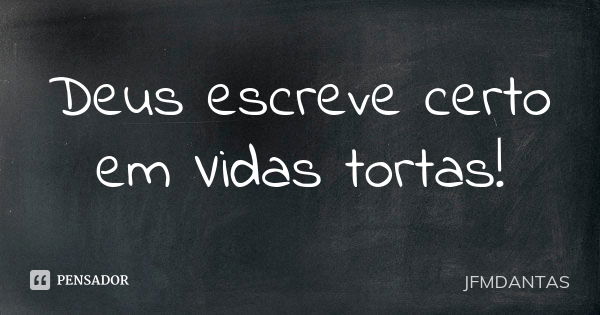 Deus escreve certo em vidas tortas!

PENSADOR

JFMDANTAS